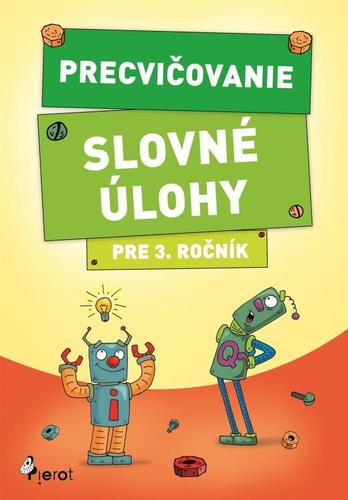 PRECVIČOVANIE

SLOVNÉ ÚLOHY

PRE 3. ROČNÍK

i

Q

Pierot